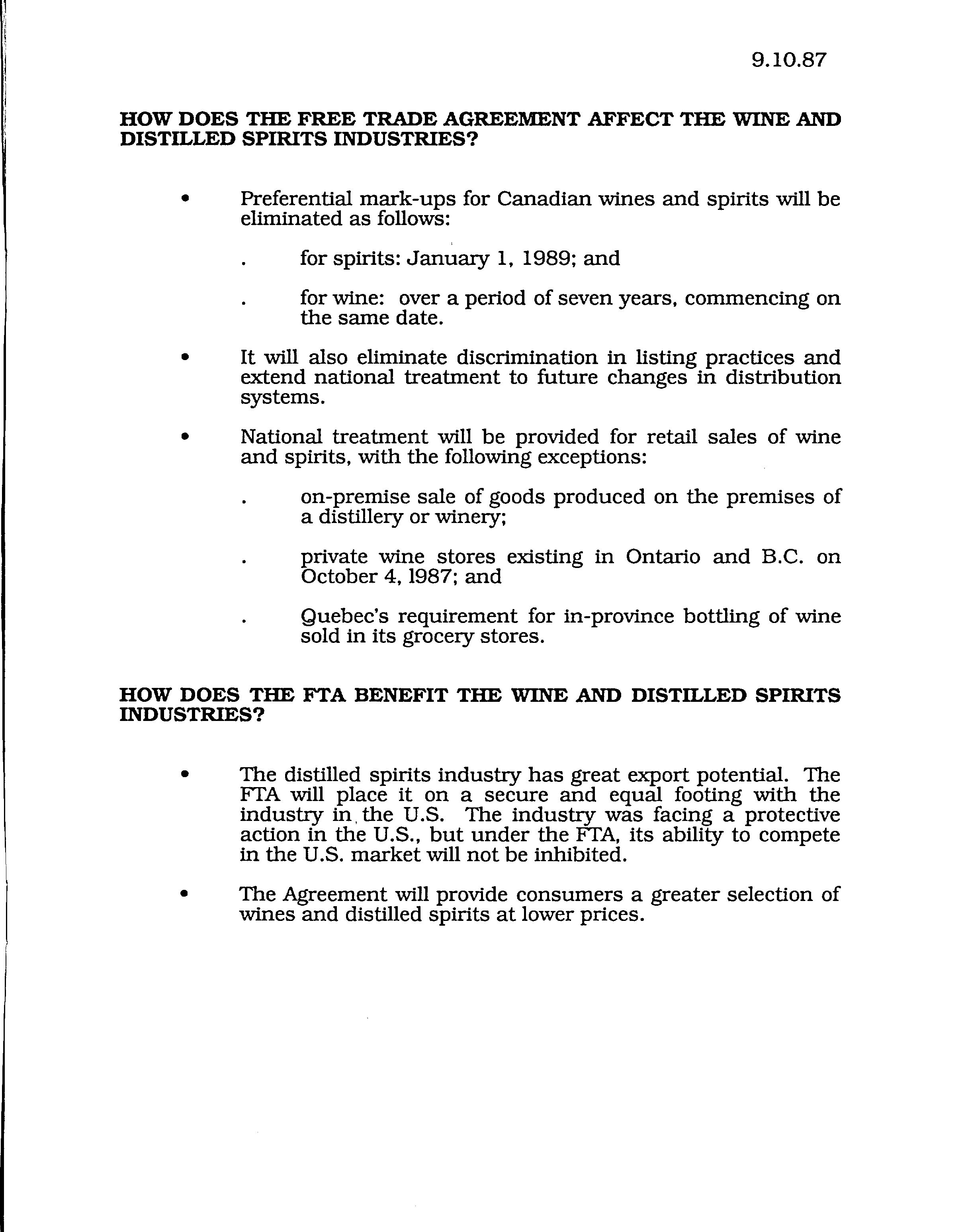 9.10.87

HOW DOES THE FREE TRADE AGREEMENT AFFECT THE WINE AND DISTILLED SPIRITS INDUSTRIES?

• Preferential mark-ups for Canadian wines and spirits will be eliminated as follows:

. for spirits: January 1, 1989; and

. for wine: over a period of seven years, commencing on the same date.

• It will also eliminate discrimination in listing practices and extend national treatment to future changes in distribution systems.

• National treatment will be provided for retail sales of wine and spirits, with the following exceptions:

. on-premise sale of goods produced on the premises of a distillery or winery;

. private wine stores existing in Ontario and B.C. on October 4, 1987; and

. Quebec's requirement for in-province bottling of wine sold in its grocery stores.

HOW DOES THE FTA BENEFIT THE WINE AND DISTILLED SPIRITS INDUSTRIES?

• The distilled spirits industry has great export potential. The FTA will place it on a secure and equal footing with the industry in the U.S. The industry was facing a protective action in the U.S., but under the FTA, its ability to compete in the U.S. market will not be inhibited.

• The Agreement will provide consumers a greater selection of wines and distilled spirits at lower prices.